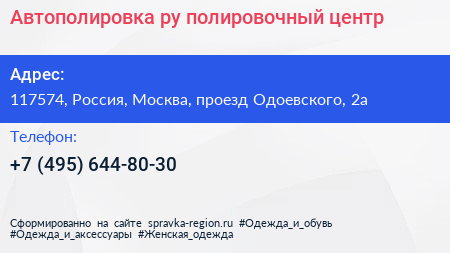 Автополировка ру полировочный центр

Адрес:

117574, Россия, Москва, проезд Одоевского, 2а

Телефон:

+7 (495) 644-80-30

Сформированно на сайте spravka-region.ru #Одежда_и_обувь #Одежда_и_аксессуары #Женская_одежда